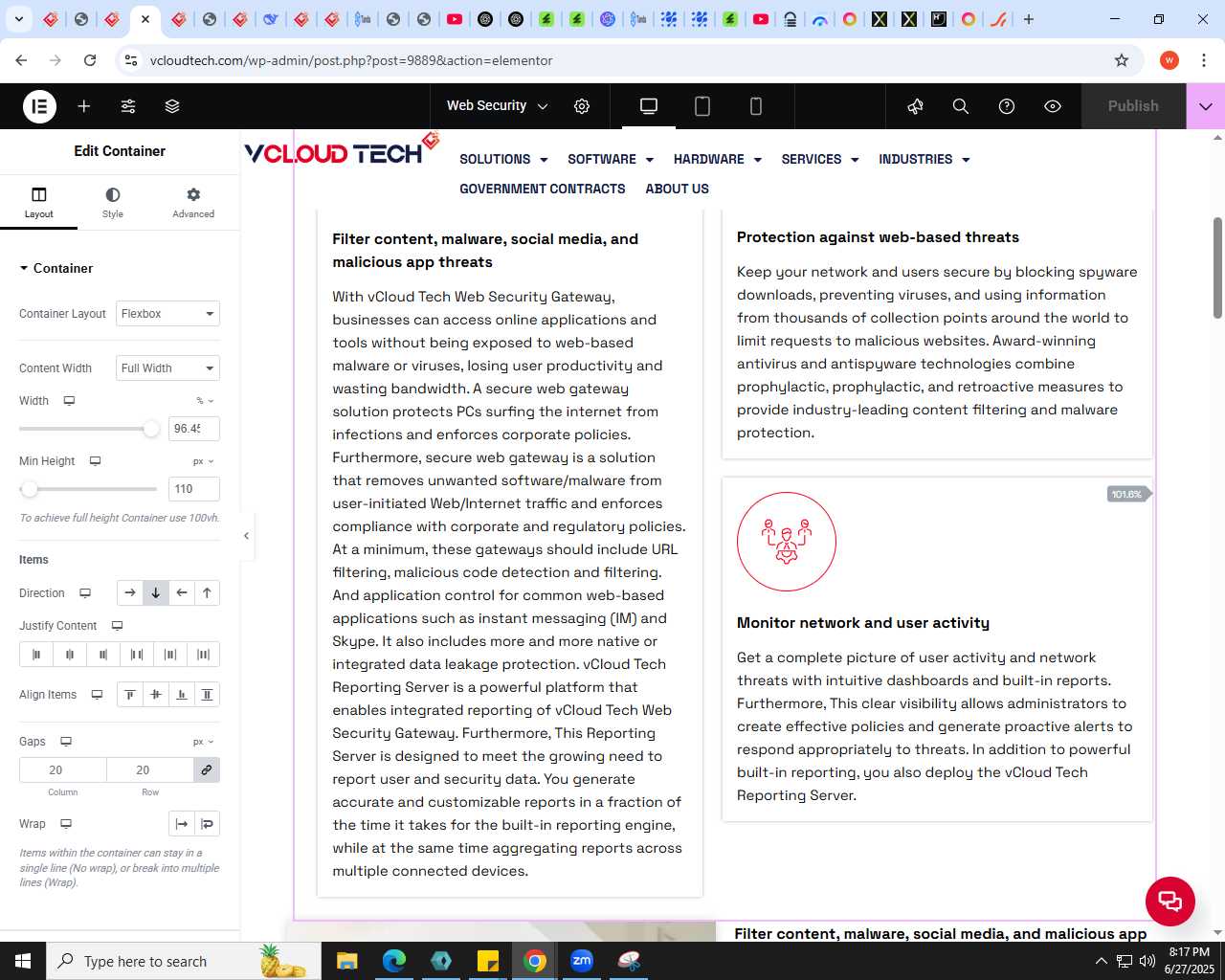 vcloudtech.com/wp-admin/post.php?post=9889&action=elementor

Web Security

Publish

Edit Container

Layout Style Advanced

Container

Container Layout Flexbox

Content Width Full Width

Width %

96.45

Min Height px

110

To achieve full height Container use 100vh.

Items

Direction

Justify Content

Align Items

Gaps px

20 20

Column Row

Wrap

Items within the container can stay in a single line (No wrap), or break into multiple lines (Wrap).

VCLOUD TECH

SOLUTIONS SOFTWARE HARDWARE SERVICES INDUSTRIES GOVERNMENT CONTRACTS ABOUT US

Filter content, malware, social media, and malicious app threats

With vCloud Tech Web Security Gateway, businesses can access online applications and tools without being exposed to web-based malware or viruses, losing user productivity and wasting bandwidth. A secure web gateway solution protects PCs surfing the internet from infections and enforces corporate policies. Furthermore, secure web gateway is a solution that removes unwanted software/malware from user-initiated Web/Internet traffic and enforces compliance with corporate and regulatory policies. At a minimum, these gateways should include URL filtering, malicious code detection and filtering. And application control for common web-based applications such as instant messaging (IM) and Skype. It also includes more and more native or integrated data leakage protection. vCloud Tech Reporting Server is a powerful platform that enables integrated reporting of vCloud Tech Web Security Gateway. Furthermore, This Reporting Server is designed to meet the growing need to report user and security data. You generate accurate and customizable reports in a fraction of the time it takes for the built-in reporting engine, while at the same time aggregating reports across multiple connected devices.

Protection against web-based threats

Keep your network and users secure by blocking spyware downloads, preventing viruses, and using information from thousands of collection points around the world to limit requests to malicious websites. Award-winning antivirus and antispyware technologies combine prophylactic, prophylactic, and retroactive measures to provide industry-leading content filtering and malware protection.

101.6%

Monitor network and user activity

Get a complete picture of user activity and network threats with intuitive dashboards and built-in reports. Furthermore, This clear visibility allows administrators to create effective policies and generate proactive alerts to respond appropriately to threats. In addition to powerful built-in reporting, you also deploy the vCloud Tech Reporting Server.

Filter content, malware, social media, and malicious app

Type here to search

8:17 PM
6/27/2025